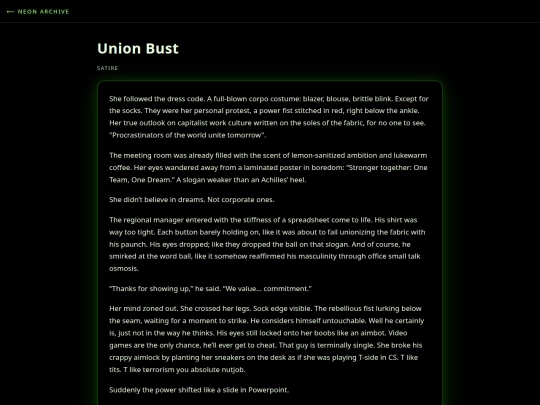 ← NEON ARCHIVE

Union Bust

SATIRE

She followed the dress code. A full-blown corpo costume: blazer, blouse, brittle blink. Except for the socks. They were her personal protest, a power fist stitched in red, right below the ankle. Her true outlook on capitalist work culture written on the soles of the fabric, for no one to see. "Procrastinators of the world unite tomorrow".

The meeting room was already filled with the scent of lemon-sanitized ambition and lukewarm coffee. Her eyes wandered away from a laminated poster in boredom: "Stronger together: One Team, One Dream." A slogan weaker than an Achilles' heel.

She didn't believe in dreams. Not corporate ones.

The regional manager entered with the stiffness of a spreadsheet come to life. His shirt was way too tight. Each button barely holding on, like it was about to fail unionizing the fabric with his paunch. His eyes dropped; like they dropped the ball on that slogan. And of course, he smirked at the word ball, like it somehow reaffirmed his masculinity through office small talk osmosis.

"Thanks for showing up," he said. "We value... commitment."

Her mind zoned out. She crossed her legs. Sock edge visible. The rebellious fist lurking below the seam, waiting for a moment to strike. He considers himself untouchable. Well he certainly is, just not in the way he thinks. His eyes still locked onto her boobs like an aimbot. Video games are the only chance, he'll ever get to cheat. That guy is terminally single. She broke his crappy aimlock by planting her sneakers on the desk as if she was playing T-side in CS. T like tits. T like terrorism you absolute nutjob.

Suddenly the power shifted like a slide in Powerpoint.